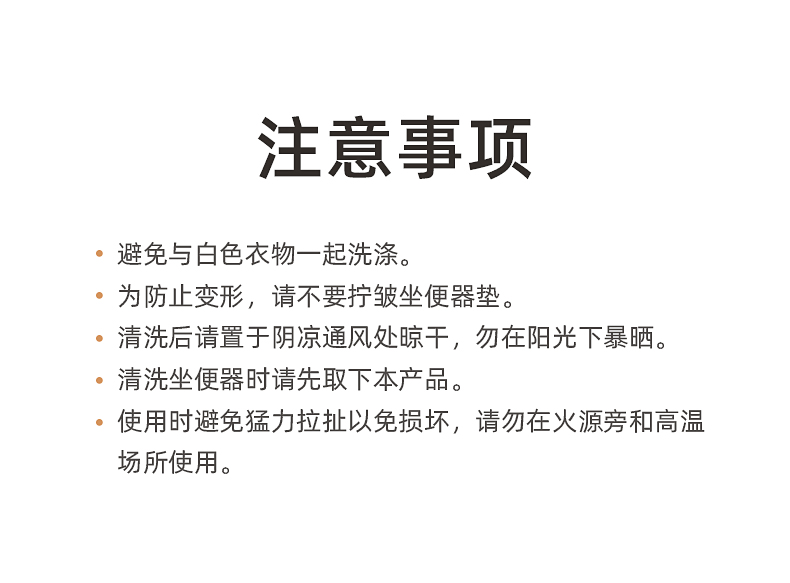 注意事项

• 避免与白色衣物一起洗涤。
• 为防止变形，请不要拧皱坐便器垫。
• 清洗后请置于阴凉通风处晾干，勿在阳光下暴晒。
• 清洗坐便器时请先取下本产品。
• 使用时避免猛力拉扯以免损坏，请勿在火源旁和高温场所使用。